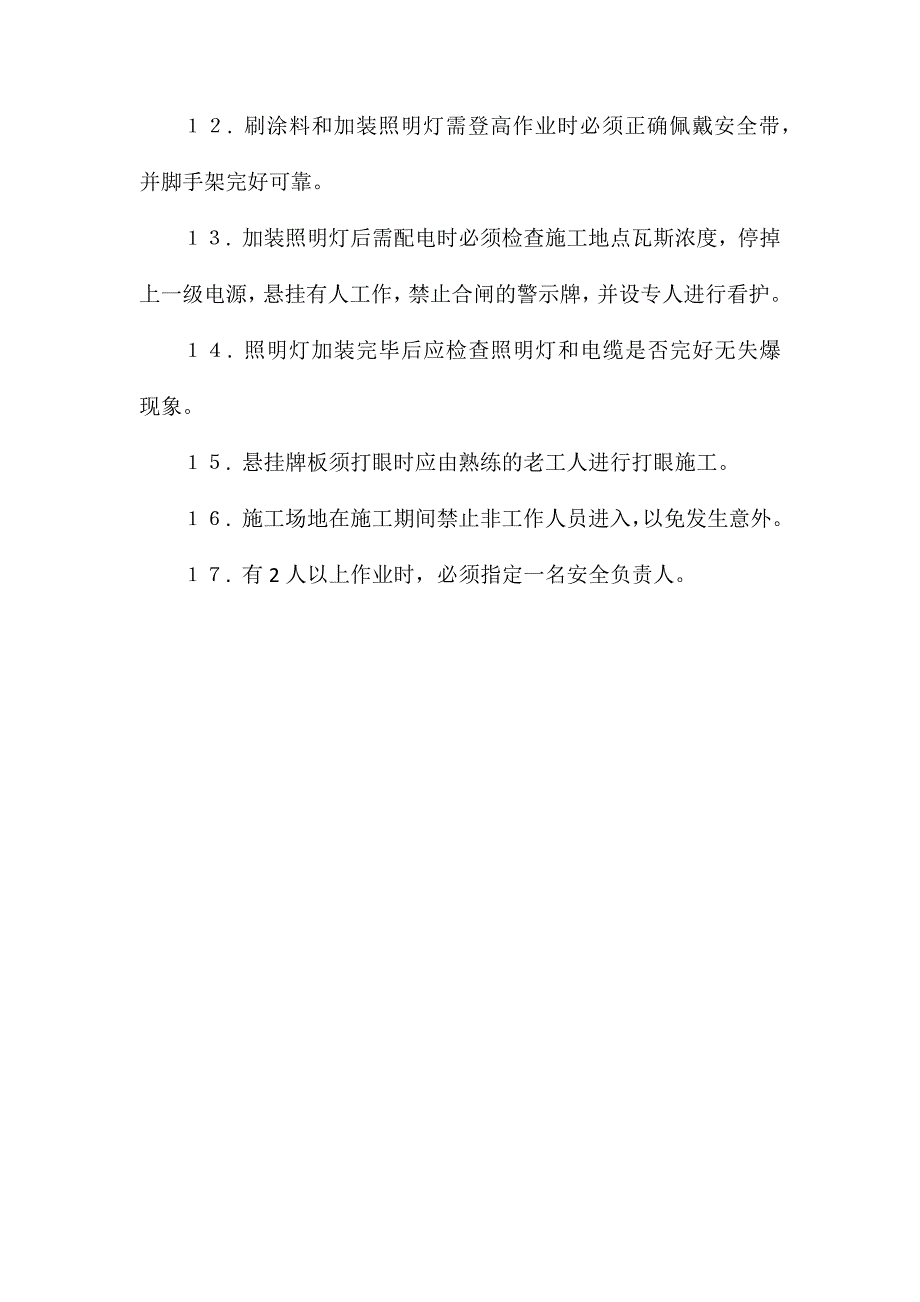 １２．刷涂料和加装照明灯需登高作业时必须正确佩戴安全带，并脚手架完好可靠。

１３．加装照明灯后需配电时必须检查施工地点瓦斯浓度，停掉上一级电源，悬挂有人工作，禁止合闸的警示牌，并设专人进行看护。

１４．照明灯加装完毕后应检查照明灯和电缆是否完好无失爆现象。

１５．悬挂牌板须打眼时应由熟练的老工人进行打眼施工。

１６．施工场地在施工期间禁止非工作人员进入，以免发生意外。

１７．有2人以上作业时，必须指定一名安全负责人。